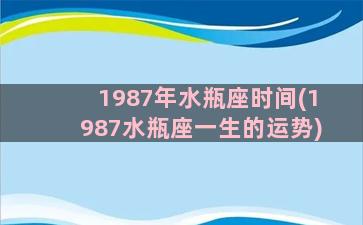 1987年水瓶座时间(1987水瓶座一生的运势)